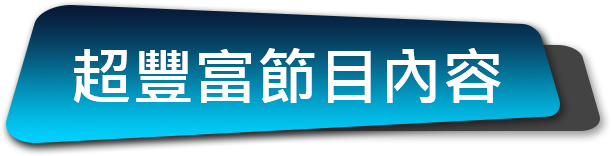 超豐富節目內容